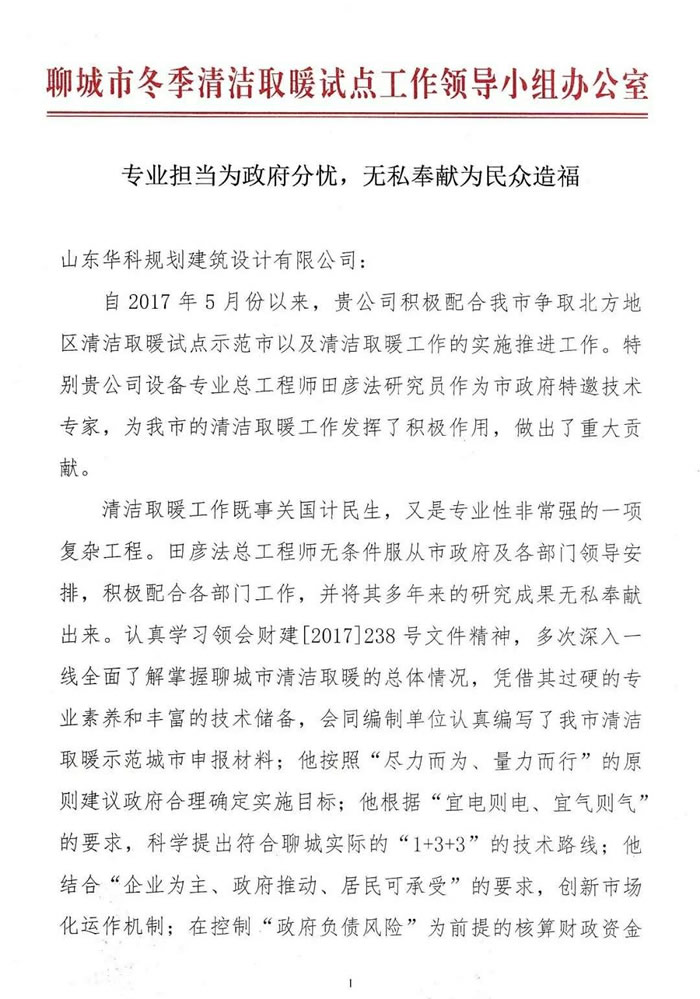 聊城市冬季清洁取暖试点工作领导小组办公室

专业担当为政府分忧，无私奉献为民众造福

山东华科规划建筑设计有限公司：

自 2017 年 5 月份以来，贵公司积极配合我市争取北方地区清洁取暖试点示范市以及清洁取暖工作的实施推进工作。特别贵公司设备专业总工程师田彦法研究员作为市政府特邀技术专家，为我市的清洁取暖工作发挥了积极作用，做出了重大贡献。

清洁取暖工作既事关国计民生，又是专业性非常强的一项复杂工程。田彦法总工程师无条件服从市政府及各部门领导安排，积极配合各部门工作，并将其多年来的研究成果无私奉献出来。认真学习领会财建[2017]238 号文件精神，多次深入一线全面了解掌握聊城市清洁取暖的总体情况，凭借其过硬的专业素养和丰富的技术储备，会同编制单位认真编写了我市清洁取暖示范城市申报材料；他按照“尽力而为、量力而行”的原则建议政府合理确定实施目标；他根据“宜电则电、宜气则气”的要求，科学提出符合聊城实际的“1+3+3”的技术路线；他结合“企业为主、政府推动、居民可承受”的要求，创新市场化运作机制；在控制“政府负债风险”为前提的核算财政资金

1